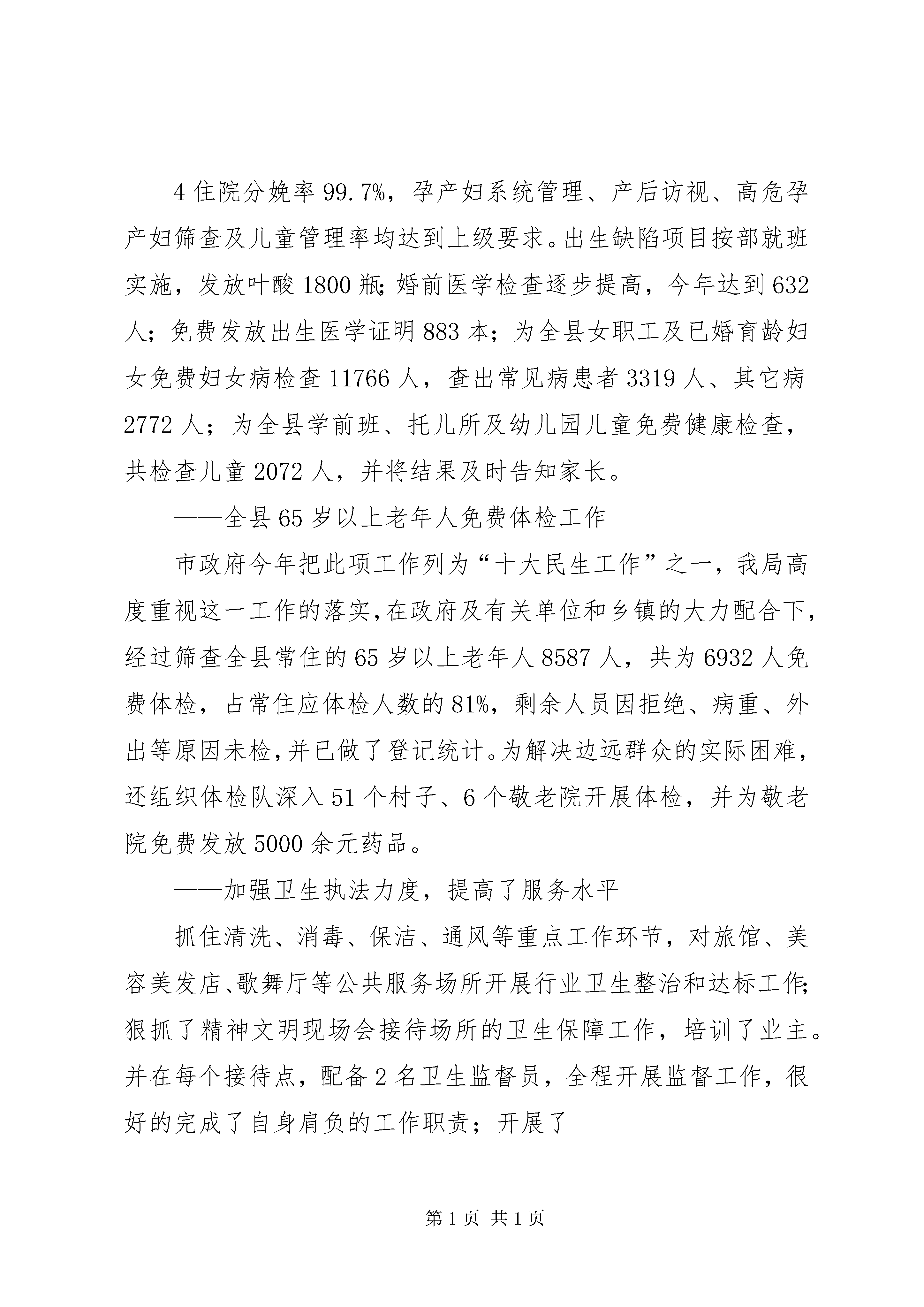 4 住院分娩率 99.7%，孕产妇系统管理、产后访视、高危孕产妇筛查及儿童管理率均达到上级要求。出生缺陷项目按部就班实施，发放叶酸 1800 瓶；婚前医学检查逐步提高，今年达到 632 人；免费发放出生医学证明 883 本；为全县女职工及已婚育龄妇女免费妇女病检查 11766 人，查出常见病患者 3319 人、其它病 2772 人；为全县学前班、托儿所及幼儿园儿童免费健康检查，共检查儿童 2072 人，并将结果及时告知家长。

——全县 65 岁以上老年人免费体检工作

市政府今年把此项工作列为“十大民生工作”之一，我局高度重视这一工作的落实，在政府及有关单位和乡镇的大力配合下，经过筛查全县常住的 65 岁以上老年人 8587 人，共为 6932 人免费体检，占常住应体检人数的 81%，剩余人员因拒绝、病重、外出等原因未检，并已做了登记统计。为解决边远群众的实际困难，还组织体检队深入 51 个村子、6 个敬老院开展体检，并为敬老院免费发放 5000 余元药品。

——加强卫生执法力度，提高了服务水平

抓住清洗、消毒、保洁、通风等重点工作环节，对旅馆、美容美发店、歌舞厅等公共服务场所开展行业卫生整治和达标工作；狠抓了精神文明现场会接待场所的卫生保障工作，培训了业主。并在每个接待点，配备 2 名卫生监督员，全程开展监督工作，很好的完成了自身肩负的工作职责；开展了

第 1 页 共 1 页